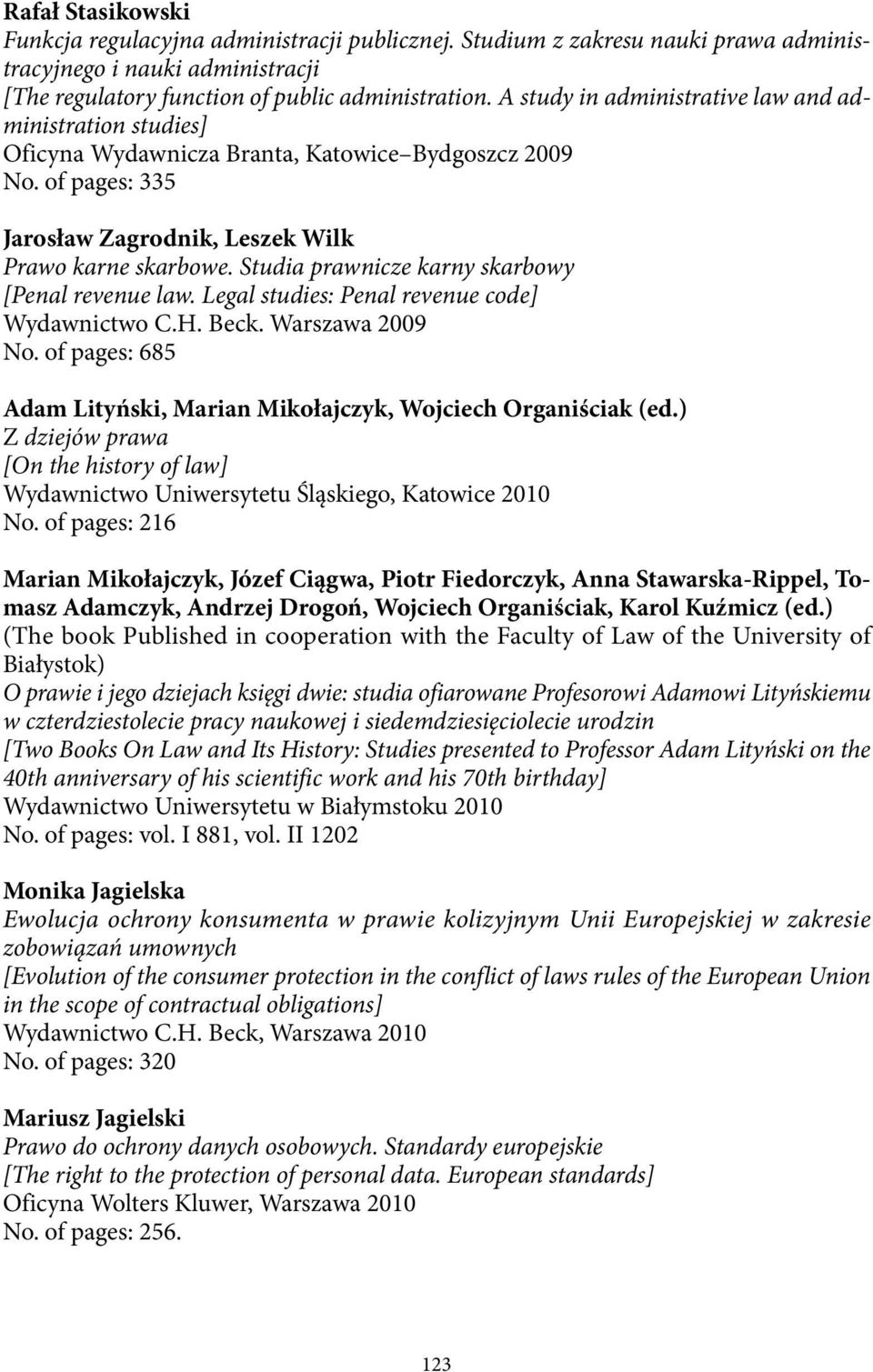 Rafał Stasikowski
Funkcja regulacyjna administracji publicznej. Studium z zakresu nauki prawa administracyjnego i nauki administracji
[The regulatory function of public administration. A study in administrative law and administration studies]
Oficyna Wydawnicza Branta, Katowice–Bydgoszcz 2009
No. of pages: 335

Jarosław Zagrodnik, Leszek Wilk
Prawo karne skarbowe. Studia prawnicze karny skarbowy
[Penal revenue law. Legal studies: Penal revenue code]
Wydawnictwo C.H. Beck. Warszawa 2009
No. of pages: 685

Adam Lityński, Marian Mikołajczyk, Wojciech Organiściak (ed.)
Z dziejów prawa
[On the history of law]
Wydawnictwo Uniwersytetu Śląskiego, Katowice 2010
No. of pages: 216

Marian Mikołajczyk, Józef Ciągwa, Piotr Fiedorczyk, Anna Stawarska-Rippel, Tomasz Adamczyk, Andrzej Drogoń, Wojciech Organiściak, Karol Kuźmicz (ed.)
(The book Published in cooperation with the Faculty of Law of the University of Białystok)
O prawie i jego dziejach księgi dwie: studia ofiarowane Profesorowi Adamowi Lityńskiemu w czterdziestolecie pracy naukowej i siedemdziesięciolecie urodzin
[Two Books On Law and Its History: Studies presented to Professor Adam Lityński on the 40th anniversary of his scientific work and his 70th birthday]
Wydawnictwo Uniwersytetu w Białymstoku 2010
No. of pages: vol. I 881, vol. II 1202

Monika Jagielska
Ewolucja ochrony konsumenta w prawie kolizyjnym Unii Europejskiej w zakresie zobowiązań umownych
[Evolution of the consumer protection in the conflict of laws rules of the European Union in the scope of contractual obligations]
Wydawnictwo C.H. Beck, Warszawa 2010
No. of pages: 320

Mariusz Jagielski
Prawo do ochrony danych osobowych. Standardy europejskie
[The right to the protection of personal data. European standards]
Oficyna Wolters Kluwer, Warszawa 2010
No. of pages: 256.

123